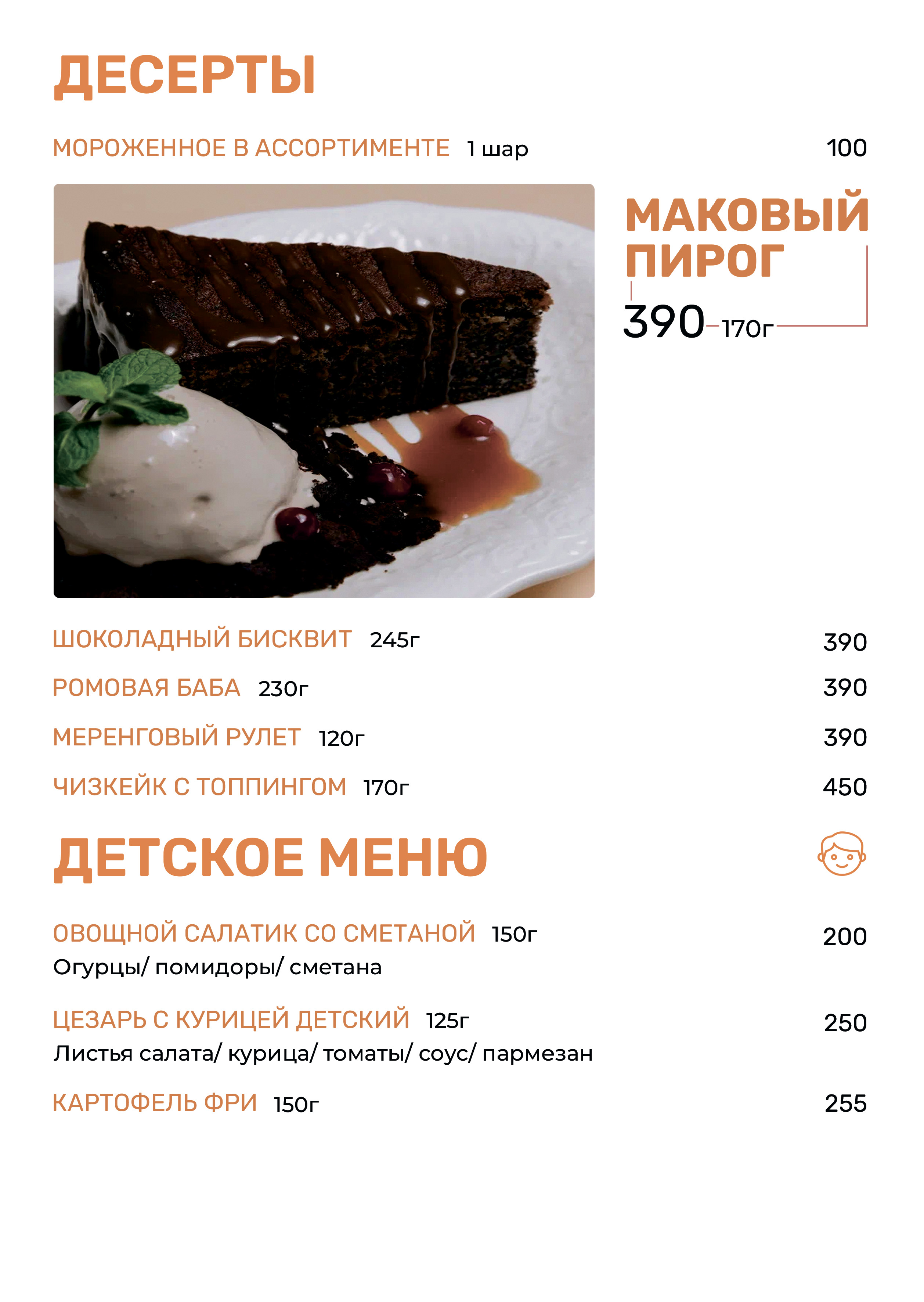 ДЕСЕРТЫ

МОРОЖЕННОЕ В АССОРТИМЕНТЕ 1 шар 100

МАКОВЫЙ ПИРОГ

390 170г

ШОКОЛАДНЫЙ БИСКВИТ 245г 390

РОМОВАЯ БАБА 230г 390

МЕРЕНГОВЫЙ РУЛЕТ 120г 390

ЧИЗКЕЙК С ТОППИНГОМ 170г 450

ДЕТСКОЕ МЕНЮ

ОВОЩНОЙ САЛАТИК СО СМЕТАНОЙ 150г 200
Огурцы/ помидоры/ сметана

ЦЕЗАРЬ С КУРИЦЕЙ ДЕТСКИЙ 125г 250
Листья салата/ курица/ томаты/ соус/ пармезан

КАРТОФЕЛЬ ФРИ 150г 255